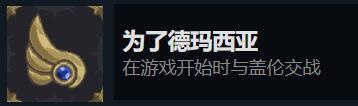 为了德玛西亚
在游戏开始时与盖伦交战